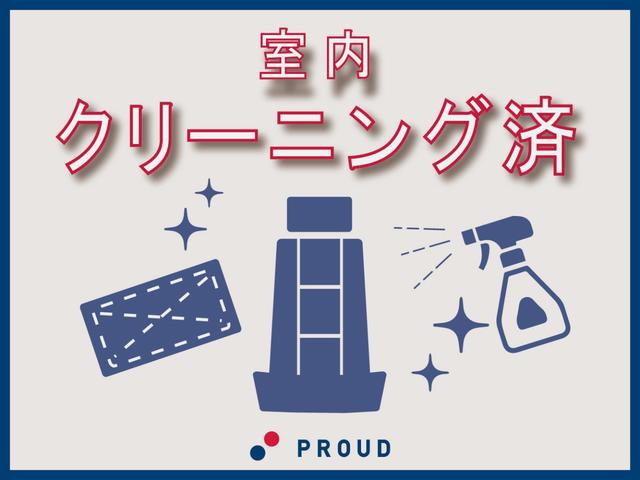 室内
クリーニング済

PROUD